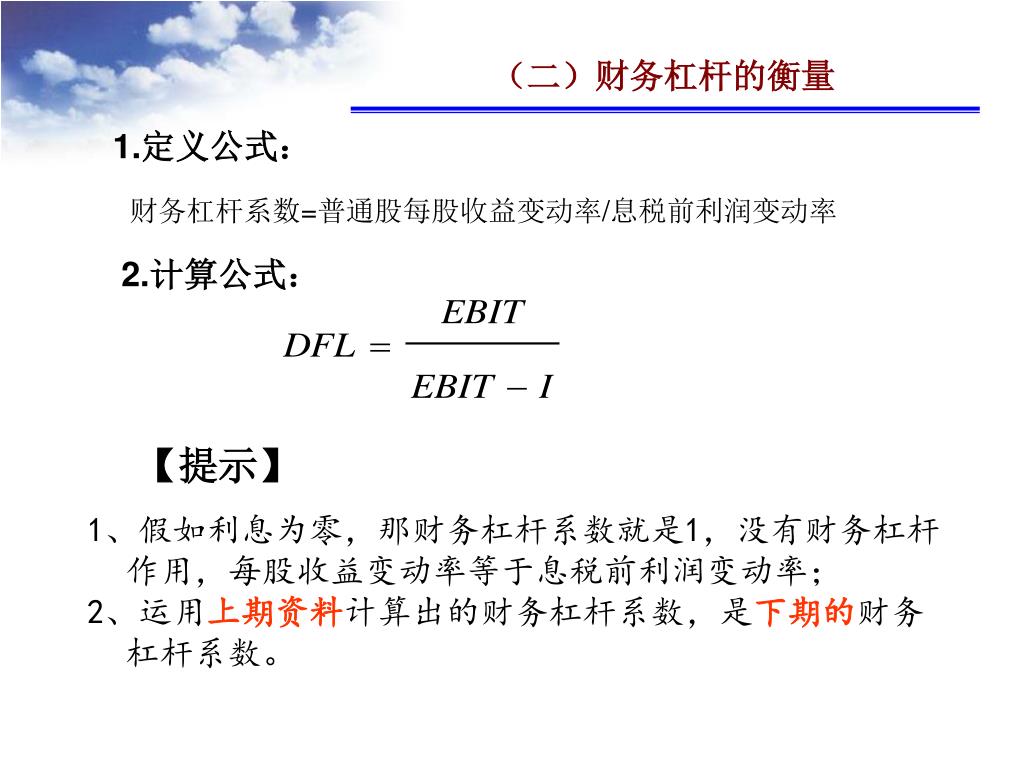 （二）财务杠杆的衡量

1.定义公式：

财务杠杆系数=普通股每股收益变动率/息税前利润变动率

2.计算公式：

$DFL = \frac{EBIT}{EBIT - I}$

【提示】

1、假如利息为零，那财务杠杆系数就是1，没有财务杠杆作用，每股收益变动率等于息税前利润变动率；

2、运用上期资料计算出的财务杠杆系数，是下期的财务杠杆系数。